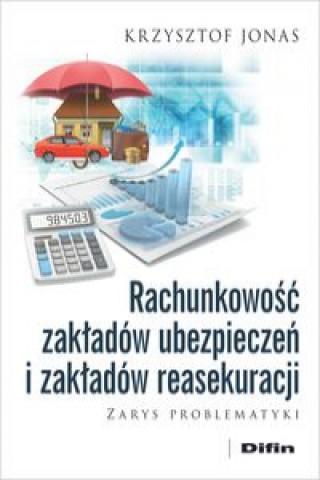 KRZYSZTOF JONAS

984503

Rachunkowość zakładów ubezpieczeń i zakładów reasekuracji

ZARYS PROBLEMATYKI

Difin